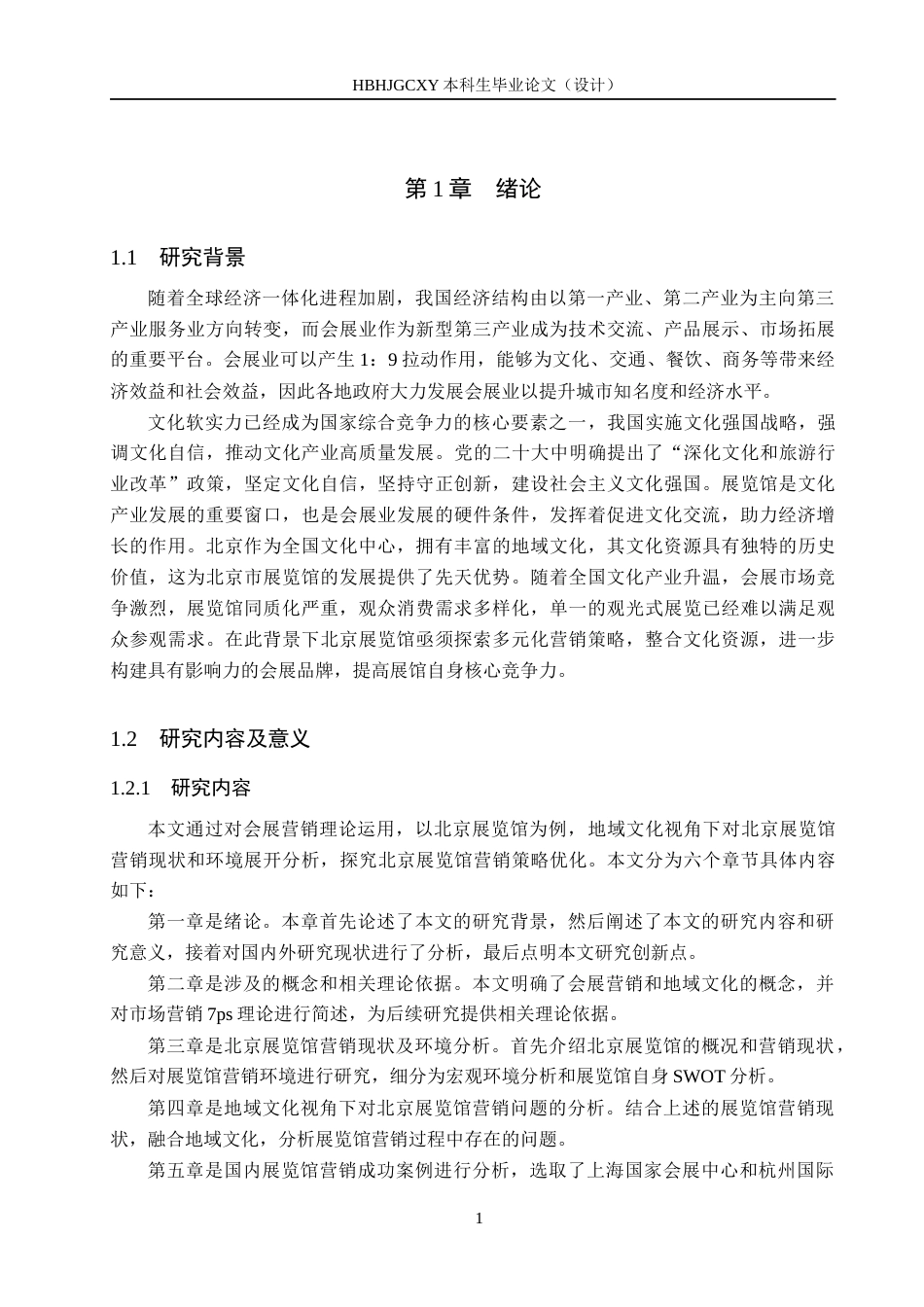 HBHJGCXY 本科生毕业论文（设计）

第 1 章　绪论

1.1　研究背景

随着全球经济一体化进程加剧，我国经济结构由以第一产业、第二产业为主向第三产业服务业方向转变，而会展业作为新型第三产业成为技术交流、产品展示、市场拓展的重要平台。会展业可以产生 1：9 拉动作用，能够为文化、交通、餐饮、商务等带来经济效益和社会效益，因此各地政府大力发展会展业以提升城市知名度和经济水平。

文化软实力已经成为国家综合竞争力的核心要素之一，我国实施文化强国战略，强调文化自信，推动文化产业高质量发展。党的二十大中明确提出了“深化文化和旅游行业改革”政策，坚定文化自信，坚持守正创新，建设社会主义文化强国。展览馆是文化产业发展的重要窗口，也是会展业发展的硬件条件，发挥着促进文化交流，助力经济增长的作用。北京作为全国文化中心，拥有丰富的地域文化，其文化资源具有独特的历史价值，这为北京市展览馆的发展提供了先天优势。随着全国文化产业升温，会展市场竞争激烈，展览馆同质化严重，观众消费需求多样化，单一的观光式展览已经难以满足观众参观需求。在此背景下北京展览馆亟须探索多元化营销策略，整合文化资源，进一步构建具有影响力的会展品牌，提高展馆自身核心竞争力。

1.2　研究内容及意义

1.2.1　研究内容

本文通过对会展营销理论运用，以北京展览馆为例，地域文化视角下对北京展览馆营销现状和环境展开分析，探究北京展览馆营销策略优化。本文分为六个章节具体内容如下：

第一章是绪论。本章首先论述了本文的研究背景，然后阐述了本文的研究内容和研究意义，接着对国内外研究现状进行了分析，最后点明本文研究创新点。

第二章是涉及的概念和相关理论依据。本文明确了会展营销和地域文化的概念，并对市场营销 7ps 理论进行简述，为后续研究提供相关理论依据。

第三章是北京展览馆营销现状及环境分析。首先介绍北京展览馆的概况和营销现状，然后对展览馆营销环境进行研究，细分为宏观环境分析和展览馆自身 SWOT 分析。

第四章是地域文化视角下对北京展览馆营销问题的分析。结合上述的展览馆营销现状，融合地域文化，分析展览馆营销过程中存在的问题。

第五章是国内展览馆营销成功案例进行分析，选取了上海国家会展中心和杭州国际

1